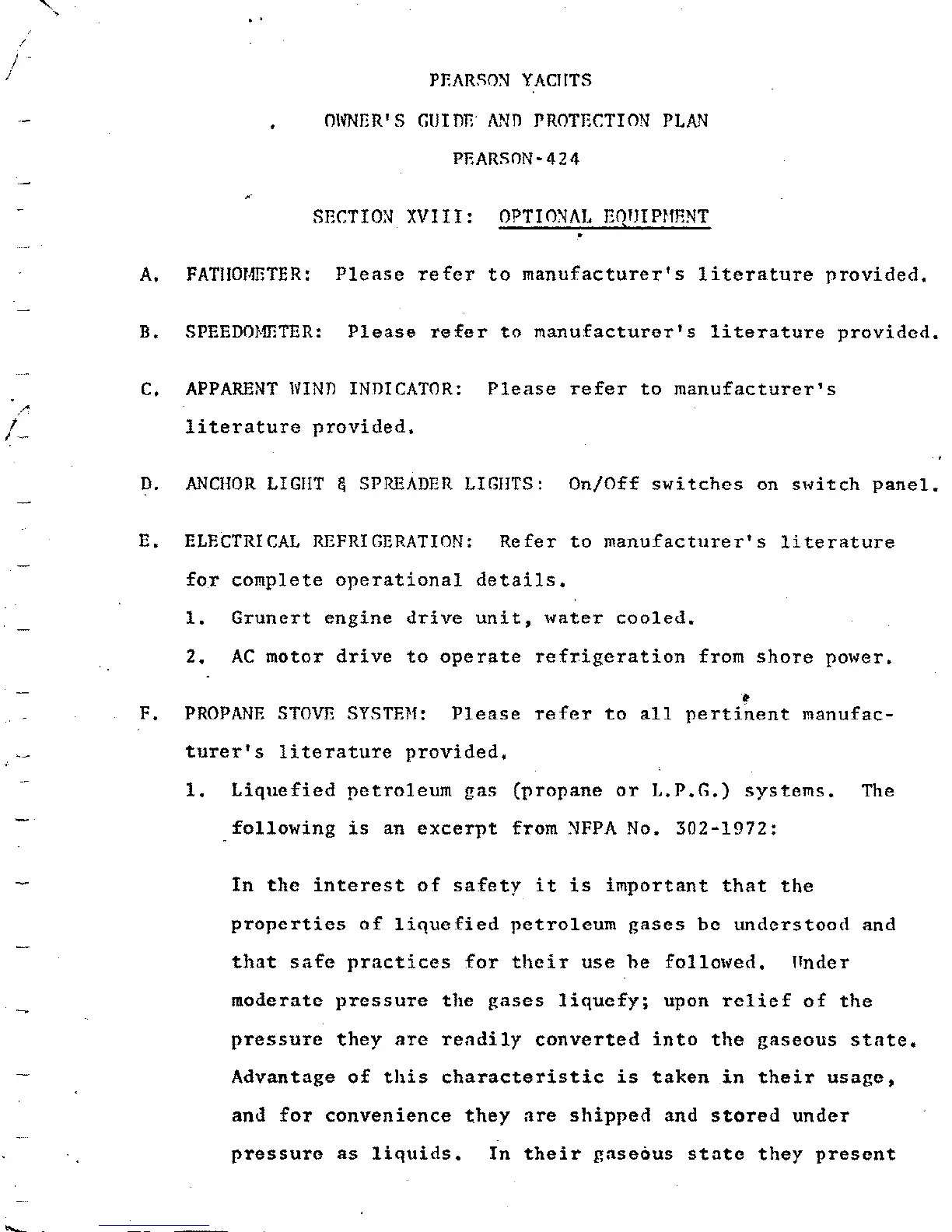 PEARSON YACHTS

OWNER'S GUIDE AND PROTECTION PLAN

PEARSON-424

SECTION XVIII: OPTIONAL EQUIPMENT

A. FATHOMETER: Please refer to manufacturer's literature provided.

B. SPEEDOMETER: Please refer to manufacturer's literature provided.

C. APPARENT WIND INDICATOR: Please refer to manufacturer's literature provided.

D. ANCHOR LIGHT & SPREADER LIGHTS: On/Off switches on switch panel.

E. ELECTRICAL REFRIGERATION: Refer to manufacturer's literature for complete operational details.

1. Grunert engine drive unit, water cooled.

2. AC motor drive to operate refrigeration from shore power.

F. PROPANE STOVE SYSTEM: Please refer to all pertinent manufacturer's literature provided.

1. Liquefied petroleum gas (propane or L.P.G.) systems. The following is an excerpt from NFPA No. 302-1972:

In the interest of safety it is important that the properties of liquefied petroleum gases be understood and that safe practices for their use be followed. Under moderate pressure the gases liquefy; upon relief of the pressure they are readily converted into the gaseous state. Advantage of this characteristic is taken in their usage, and for convenience they are shipped and stored under pressure as liquids. In their gaseous state they present